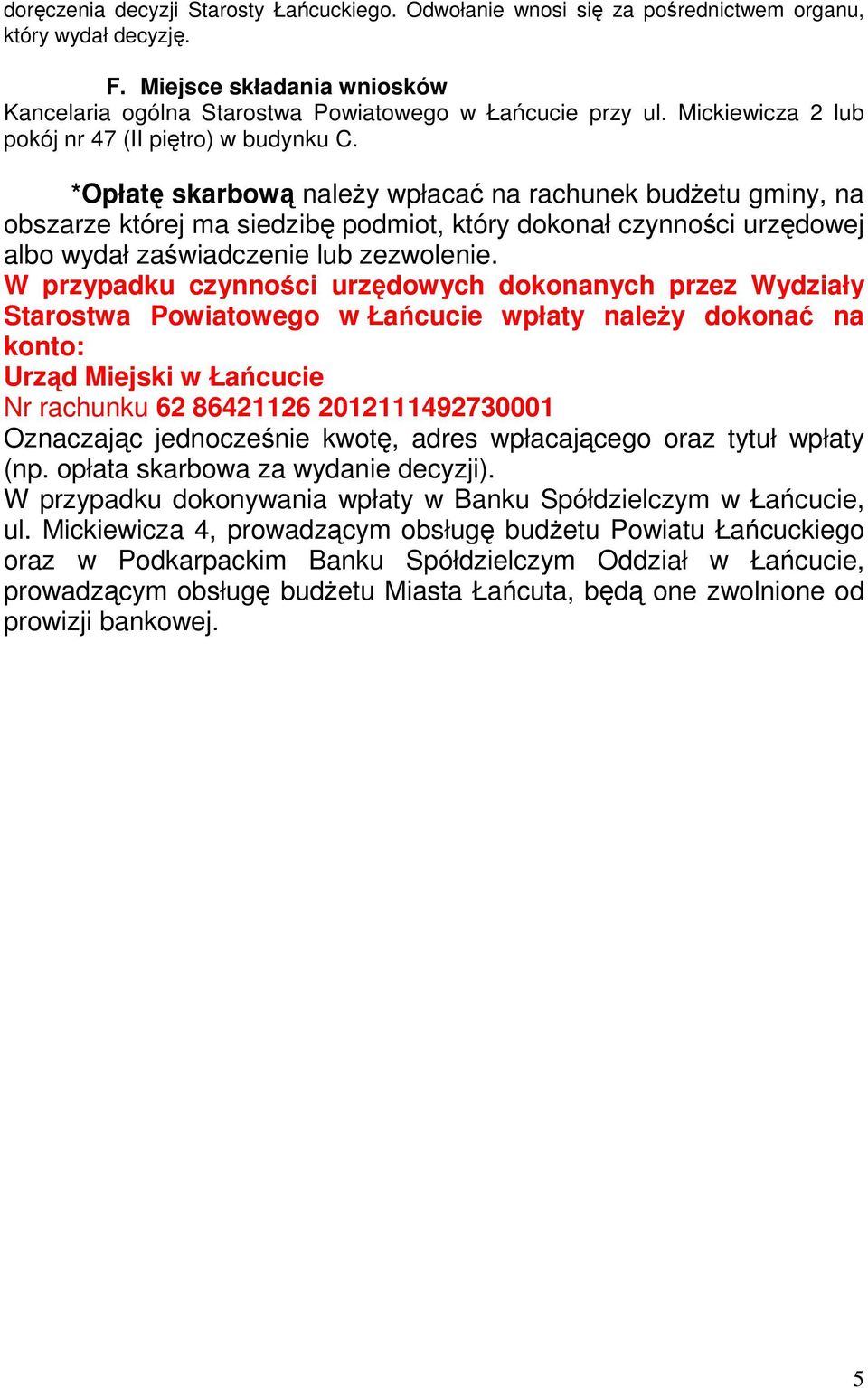 doręczenia decyzji Starosty Łańcuckiego. Odwołanie wnosi się za pośrednictwem organu, który wydał decyzję.

F. Miejsce składania wniosków
Kancelaria ogólna Starostwa Powiatowego w Łańcucie przy ul. Mickiewicza 2 lub pokój nr 47 (II piętro) w budynku C.

*Opłatę skarbową należy wpłacać na rachunek budżetu gminy, na obszarze której ma siedzibę podmiot, który dokonał czynności urzędowej albo wydał zaświadczenie lub zezwolenie.
W przypadku czynności urzędowych dokonanych przez Wydziały Starostwa Powiatowego w Łańcucie wpłaty należy dokonać na konto:
Urząd Miejski w Łańcucie
Nr rachunku 62 86421126 2012111492730001
Oznaczając jednocześnie kwotę, adres wpłacającego oraz tytuł wpłaty (np. opłata skarbowa za wydanie decyzji).
W przypadku dokonywania wpłaty w Banku Spółdzielczym w Łańcucie, ul. Mickiewicza 4, prowadzącym obsługę budżetu Powiatu Łańcuckiego oraz w Podkarpackim Banku Spółdzielczym Oddział w Łańcucie, prowadzącym obsługę budżetu Miasta Łańcuta, będą one zwolnione od prowizji bankowej.

5